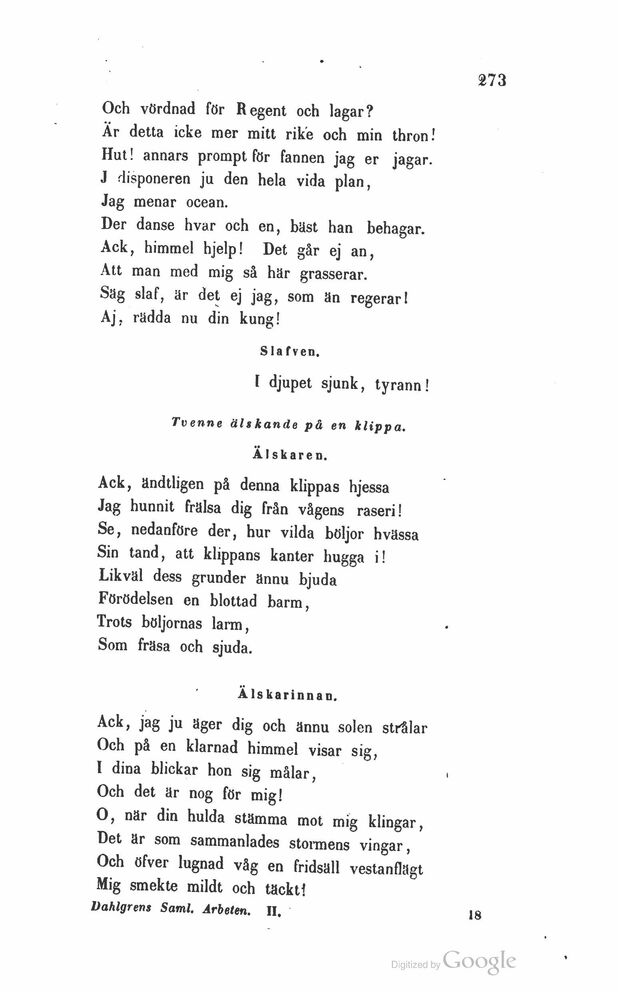 273

Och vördnad för Regent och lagar?
Är detta icke mer mitt rike och min thron!
Hut! annars prompt för fannen jag er jagar.
J disponeren ju den hela vida plan,
Jag menar ocean.
Der danse hvar och en, bäst han behagar.
Ack, himmel hjelp! Det går ej an,
Att man med mig så här grasserar.
Säg slaf, är det ej jag, som än regerar!
Aj, rädda nu din kung!

Slafven.

I djupet sjunk, tyrann!

Tvenne älskande på en klippa.

Älskaren.

Ack, ändtligen på denna klippas hjessa
Jag hunnit frälsa dig från vågens raseri!
Se, nedanföre der, hur vilda böljor hvässa
Sin tand, att klippans kanter hugga i!
Likväl dess grunder ännu bjuda
Förödelsen en blottad barm,
Trots böljornas larm,
Som fräsa och sjuda.

Älskarinnan.

Ack, jag ju äger dig och ännu solen strålar
Och på en klarnad himmel visar sig,
I dina blickar hon sig målar,
Och det är nog för mig!
O, när din hulda stämma mot mig klingar,
Det är som sammanlades stormens vingar,
Och öfver lugnad våg en fridsäll vestanflägt
Mig smekte mildt och täckt!

Dahlgrens Saml. Arbeten. II.

18

Digitized by Google